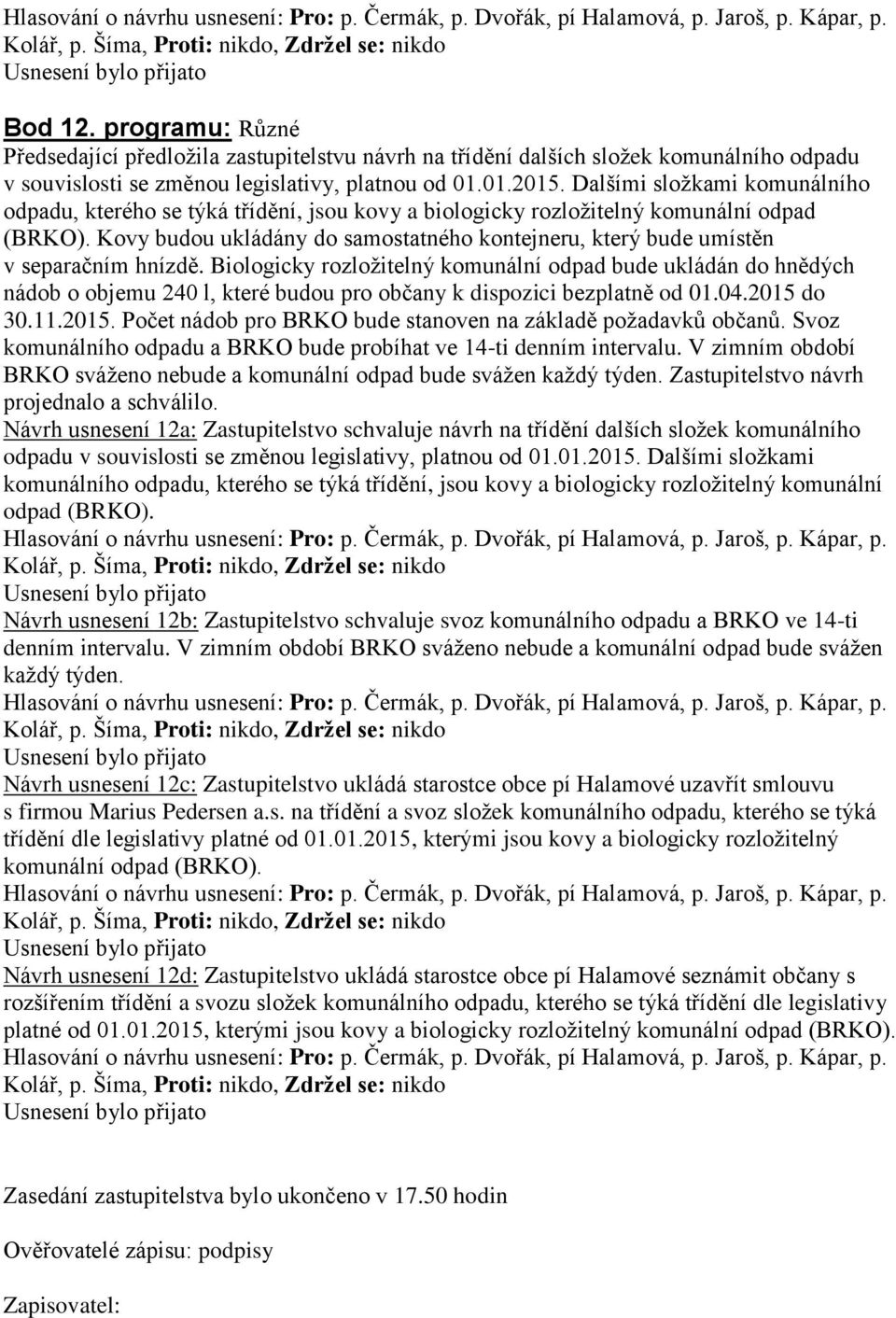 Hlasování o návrhu usnesení: Pro: p. Čermák, p. Dvořák, pí Halamová, p. Jaroš, p. Kápar, p. Kolář, p. Šíma, Proti: nikdo, Zdržel se: nikdo
Usnesení bylo přijato

Bod 12. programu: Různé
Předsedající předložila zastupitelstvu návrh na třídění dalších složek komunálního odpadu v souvislosti se změnou legislativy, platnou od 01.01.2015. Dalšími složkami komunálního odpadu, kterého se týká třídění, jsou kovy a biologicky rozložitelný komunální odpad (BRKO). Kovy budou ukládány do samostatného kontejneru, který bude umístěn v separačním hnízdě. Biologicky rozložitelný komunální odpad bude ukládán do hnědých nádob o objemu 240 l, které budou pro občany k dispozici bezplatně od 01.04.2015 do 30.11.2015. Počet nádob pro BRKO bude stanoven na základě požadavků občanů. Svoz komunálního odpadu a BRKO bude probíhat ve 14-ti denním intervalu. V zimním období BRKO sváženo nebude a komunální odpad bude svážen každý týden. Zastupitelstvo návrh projednalo a schválilo.
Návrh usnesení 12a: Zastupitelstvo schvaluje návrh na třídění dalších složek komunálního odpadu v souvislosti se změnou legislativy, platnou od 01.01.2015. Dalšími složkami komunálního odpadu, kterého se týká třídění, jsou kovy a biologicky rozložitelný komunální odpad (BRKO).
Hlasování o návrhu usnesení: Pro: p. Čermák, p. Dvořák, pí Halamová, p. Jaroš, p. Kápar, p. Kolář, p. Šíma, Proti: nikdo, Zdržel se: nikdo
Usnesení bylo přijato
Návrh usnesení 12b: Zastupitelstvo schvaluje svoz komunálního odpadu a BRKO ve 14-ti denním intervalu. V zimním období BRKO sváženo nebude a komunální odpad bude svážen každý týden.
Hlasování o návrhu usnesení: Pro: p. Čermák, p. Dvořák, pí Halamová, p. Jaroš, p. Kápar, p. Kolář, p. Šíma, Proti: nikdo, Zdržel se: nikdo
Usnesení bylo přijato
Návrh usnesení 12c: Zastupitelstvo ukládá starostce obce pí Halamové uzavřít smlouvu s firmou Marius Pedersen a.s. na třídění a svoz složek komunálního odpadu, kterého se týká třídění dle legislativy platné od 01.01.2015, kterými jsou kovy a biologicky rozložitelný komunální odpad (BRKO).
Hlasování o návrhu usnesení: Pro: p. Čermák, p. Dvořák, pí Halamová, p. Jaroš, p. Kápar, p. Kolář, p. Šíma, Proti: nikdo, Zdržel se: nikdo
Usnesení bylo přijato
Návrh usnesení 12d: Zastupitelstvo ukládá starostce obce pí Halamové seznámit občany s rozšířením třídění a svozu složek komunálního odpadu, kterého se týká třídění dle legislativy platné od 01.01.2015, kterými jsou kovy a biologicky rozložitelný komunální odpad (BRKO).
Hlasování o návrhu usnesení: Pro: p. Čermák, p. Dvořák, pí Halamová, p. Jaroš, p. Kápar, p. Kolář, p. Šíma, Proti: nikdo, Zdržel se: nikdo
Usnesení bylo přijato

Zasedání zastupitelstva bylo ukončeno v 17.50 hodin

Ověřovatelé zápisu: podpisy

Zapisovatel: